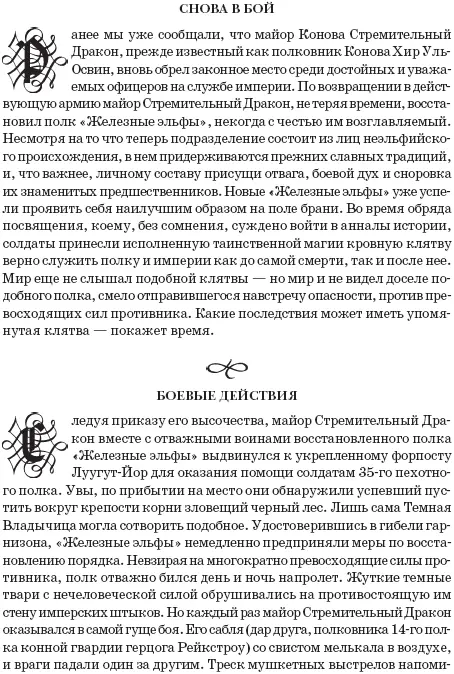 СНОВА В БОЙ

Ранее мы уже сообщали, что майор Конова Стремительный Дракон, прежде известный как полковник Конова Хир Уль-Освин, вновь обрел законное место среди достойных и уважаемых офицеров на службе империи. По возвращении в действующую армию майор Стремительный Дракон, не теряя времени, восстановил полк «Железные эльфы», некогда с честью им возглавляемый. Несмотря на то что теперь подразделение состоит из лиц неэльфийского происхождения, в нем придерживаются прежних славных традиций, и, что важнее, личному составу присущи отвага, боевой дух и сноровка их знаменитых предшественников. Новые «Железные эльфы» уже успели проявить себя наилучшим образом на поле брани. Во время обряда посвящения, коему, без сомнения, суждено войти в анналы истории, солдаты принесли исполненную таинственной магии кровную клятву верно служить полку и империи как до самой смерти, так и после нее. Мир еще не слышал подобной клятвы — но мир и не видел доселе подобного полка, смело отправившегося навстречу опасности, против превосходящих сил противника. Какие последствия может иметь упомянутая клятва — покажет время.

БОЕВЫЕ ДЕЙСТВИЯ

Следуя приказу его высочества, майор Стремительный Дракон вместе с отважными воинами восстановленного полка «Железные эльфы» выдвинулся к укрепленному форпосту Луугут-Йор для оказания помощи солдатам 35-го пехотного полка. Увы, по прибытии на место они обнаружили успевший пустить вокруг крепости корни зловещий черный лес. Лишь сама Темная Владычица могла сотворить подобное. Удостоверившись в гибели гарнизона, «Железные эльфы» немедленно предприняли меры по восстановлению порядка. Невзирая на многократно превосходящие силы противника, полк отважно бился день и ночь напролет. Жуткие темные твари с нечеловеческой силой обрушивались на противостоящую им стену имперских штыков. Но каждый раз майор Стремительный Дракон оказывался в самой гуще боя. Его сабля (дар друга, полковника 14-го полка конной гвардии герцога Рейкстроу) со свистом мелькала в воздухе, и враги падали один за другим. Треск мушкетных выстрелов напоми-